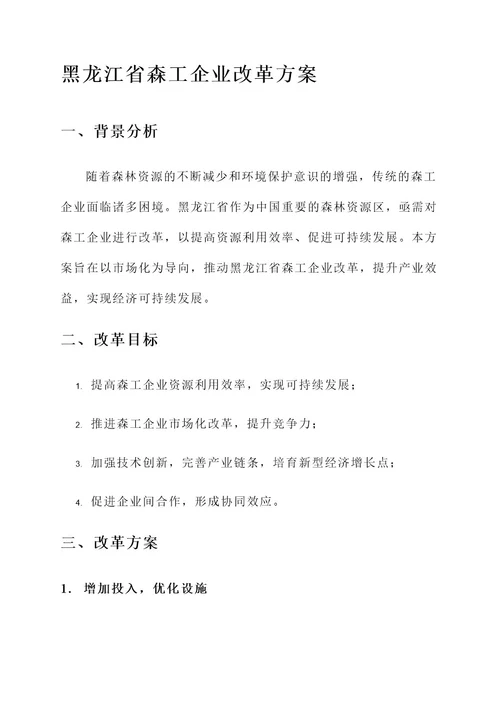 黑龙江省森工企业改革方案

一、背景分析

随着森林资源的不断减少和环境保护意识的增强，传统的森工企业面临诸多困境。黑龙江省作为中国重要的森林资源区，亟需对森工企业进行改革，以提高资源利用效率、促进可持续发展。本方案旨在以市场化为导向，推动黑龙江省森工企业改革，提升产业效益，实现经济可持续发展。

二、改革目标

1. 提高森工企业资源利用效率，实现可持续发展；

2. 推进森工企业市场化改革，提升竞争力；

3. 加强技术创新，完善产业链条，培育新型经济增长点；

4. 促进企业间合作，形成协同效应。

三、改革方案

1. 增加投入，优化设施